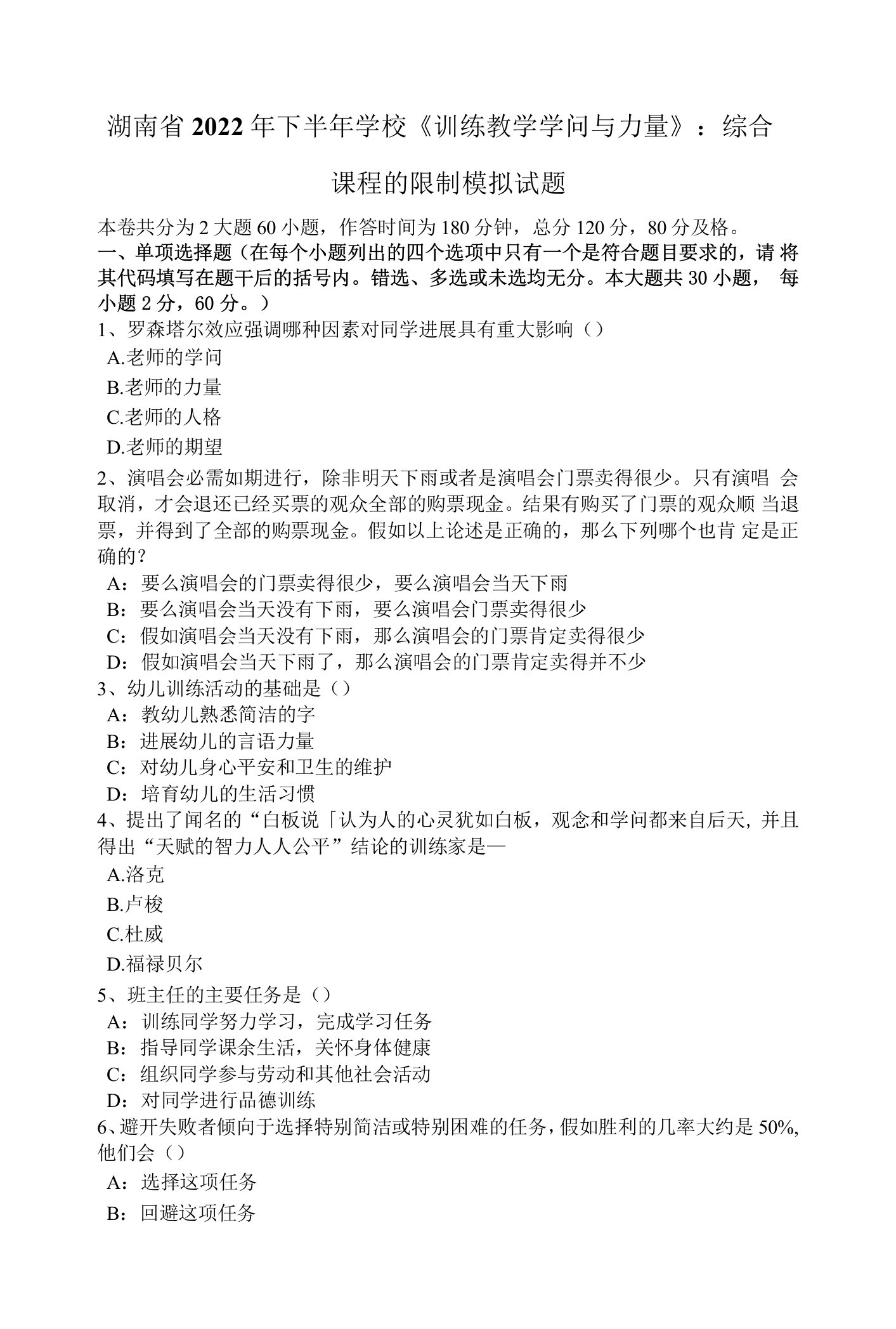 湖南省2022年下半年学校《训练教学学问与力量》：综合课程的限制模拟试题

本卷共分为2大题60小题，作答时间为180分钟，总分120分，80分及格。

一、单项选择题（在每个小题列出的四个选项中只有一个是符合题目要求的，请将其代码填写在题干后的括号内。错选、多选或未选均无分。本大题共30小题，每小题2分，60分。）

1、罗森塔尔效应强调哪种因素对同学进展具有重大影响（）

A.老师的学问

B.老师的力量

C.老师的人格

D.老师的期望

2、演唱会必需如期进行，除非明天下雨或者是演唱会门票卖得很少。只有演唱会取消，才会退还已经买票的观众全部的购票现金。结果有购买了门票的观众顺当退票，并得到了全部的购票现金。假如以上论述是正确的，那么下列哪个也肯定是正确的？

A：要么演唱会的门票卖得很少，要么演唱会当天下雨

B：要么演唱会当天没有下雨，要么演唱会门票卖得很少

C：假如演唱会当天没有下雨，那么演唱会的门票肯定卖得很少

D：假如演唱会当天下雨了，那么演唱会的门票肯定卖得并不少

3、幼儿训练活动的基础是（）

A：教幼儿熟悉简洁的字

B：进展幼儿的言语力量

C：对幼儿身心平安和卫生的维护

D：培育幼儿的生活习惯

4、提出了闻名的“白板说「认为人的心灵犹如白板，观念和学问都来自后天, 并且得出“天赋的智力人人公平”结论的训练家是—

A.洛克

B.卢梭

C.杜威

D.福禄贝尔

5、班主任的主要任务是（）

A：训练同学努力学习，完成学习任务

B：指导同学课余生活，关怀身体健康

C：组织同学参与劳动和其他社会活动

D：对同学进行品德训练

6、避开失败者倾向于选择特别简洁或特别困难的任务，假如胜利的几率大约是50%, 他们会（）

A：选择这项任务

B：回避这项任务